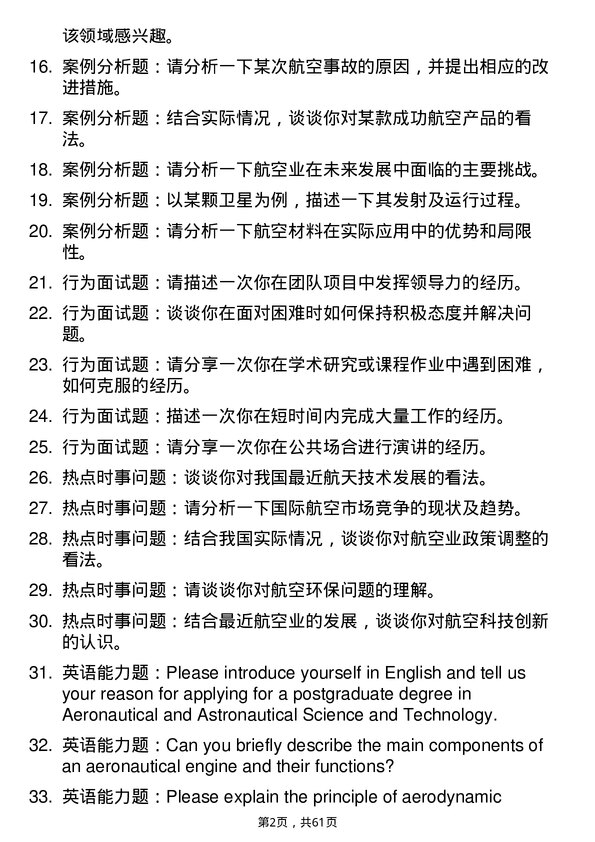 该领域感兴趣。

16. 案例分析题：请分析一下某次航空事故的原因，并提出相应的改进措施。

17. 案例分析题：结合实际情况，谈谈你对某款成功航空产品的看法。

18. 案例分析题：请分析一下航空业在未来发展中面临的主要挑战。

19. 案例分析题：以某颗卫星为例，描述一下其发射及运行过程。

20. 案例分析题：请分析一下航空材料在实际应用中的优势和局限性。

21. 行为面试题：请描述一次你在团队项目中发挥领导力的经历。

22. 行为面试题：谈谈你在面对困难时如何保持积极态度并解决问题。

23. 行为面试题：请分享一次你在学术研究或课程作业中遇到困难，如何克服的经历。

24. 行为面试题：描述一次你在短时间内完成大量工作的经历。

25. 行为面试题：请分享一次你在公共场合进行演讲的经历。

26. 热点时事问题：谈谈你对我国最近航天技术发展的看法。

27. 热点时事问题：请分析一下国际航空市场竞争的现状及趋势。

28. 热点时事问题：结合我国实际情况，谈谈你对航空业政策调整的看法。

29. 热点时事问题：请谈谈你对航空环保问题的理解。

30. 热点时事问题：结合最近航空业的发展，谈谈你对航空科技创新的认识。

31. 英语能力题：Please introduce yourself in English and tell us your reason for applying for a postgraduate degree in Aeronautical and Astronautical Science and Technology.

32. 英语能力题：Can you briefly describe the main components of an aeronautical engine and their functions?

33. 英语能力题：Please explain the principle of aerodynamic

第2页，共61页